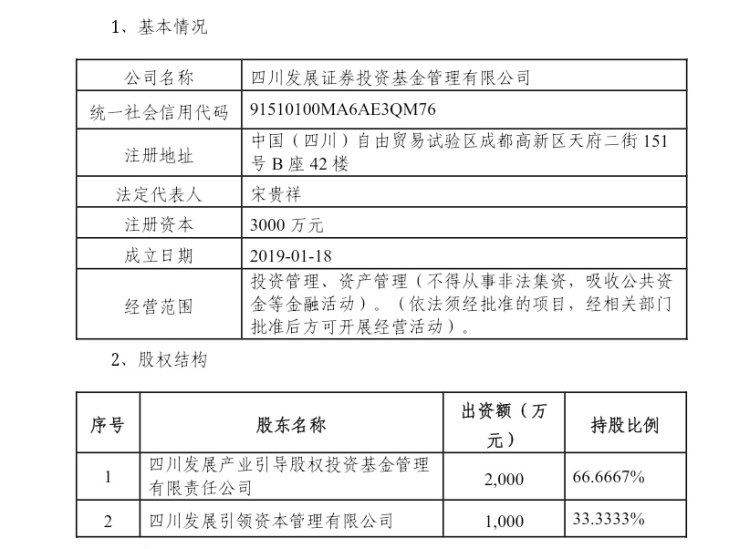 1、基本情况

| 公司名称 | 四川发展证券投资基金管理有限公司 |
|---|---|
| 统一社会信用代码 | 91510100MA6AE3QM76 |
| 注册地址 | 中国（四川）自由贸易试验区成都高新区天府二街 151 号 B 座 42 楼 |
| 法定代表人 | 宋贵祥 |
| 注册资本 | 3000 万元 |
| 成立日期 | 2019-01-18 |
| 经营范围 | 投资管理、资产管理（不得从事非法集资，吸收公共资金等金融活动）。（依法须经批准的项目，经相关部门批准后方可开展经营活动）。 |

2、股权结构

| 序号 | 股东名称 | 出资额（万元） | 持股比例 |
|---|---|---|---|
| 1 | 四川发展产业引导股权投资基金管理有限责任公司 | 2,000 | 66.6667% |
| 2 | 四川发展引领资本管理有限公司 | 1,000 | 33.3333% |